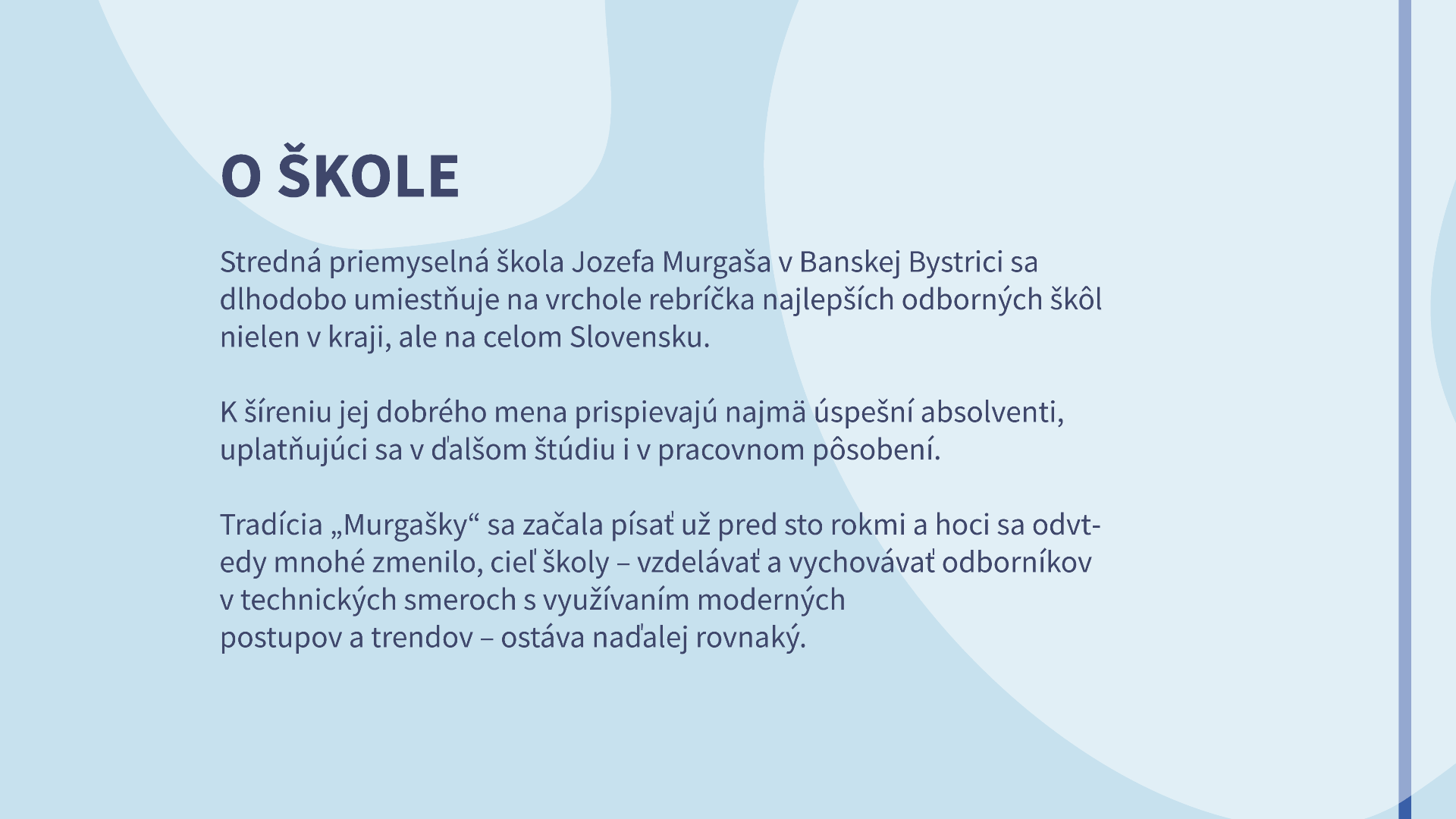 O ŠKOLE

Stredná priemyselná škola Jozefa Murgaša v Banskej Bystrici sa dlhodobo umiestňuje na vrchole rebríčka najlepších odborných škôl nielen v kraji, ale na celom Slovensku.

K šíreniu jej dobrého mena prispievajú najmä úspešní absolventi, uplatňujúci sa v ďalšom štúdiu i v pracovnom pôsobení.

Tradícia „Murgašky“ sa začala písať už pred sto rokmi a hoci sa odvtedy mnohé zmenilo, cieľ školy – vzdelávať a vychovávať odborníkov v technických smeroch s využívaním moderných postupov a trendov – ostáva naďalej rovnaký.